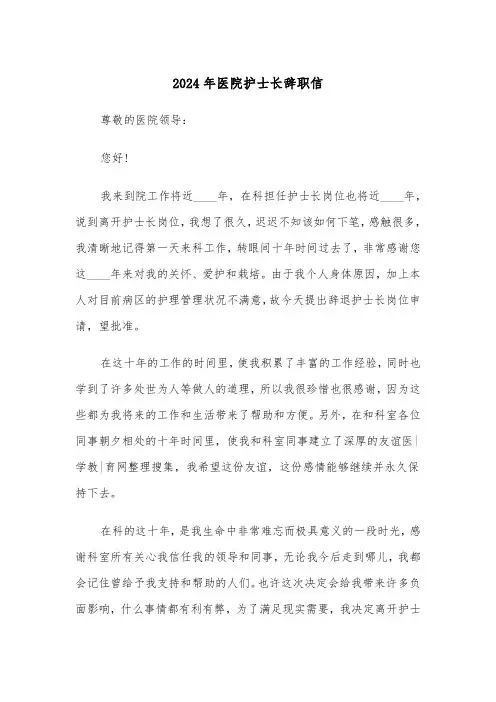 2024年医院护士长辞职信

尊敬的医院领导：

您好！

我来到院工作将近____年，在科担任护士长岗位也将近____年，说到离开护士长岗位，我想了很久，迟迟不知该如何下笔，感触很多，我清晰地记得第一天来科工作，转眼间十年时间过去了，非常感谢您这____年来对我的关怀、爱护和栽培。由于我个人身体原因，加上本人对目前病区的护理管理状况不满意，故今天提出辞退护士长岗位申请，望批准。

在这十年的工作的时间里，使我积累了丰富的工作经验，同时也学到了许多处世为人等做人的道理，所以我很珍惜也很感谢，因为这些都为我将来的工作和生活带来了帮助和方便。另外，在和科室各位同事朝夕相处的十年时间里，使我和科室同事建立了深厚的友谊医|学教|育网整理搜集，我希望这份友谊，这份感情能够继续并永久保持下去。

在科的这十年，是我生命中非常难忘而极具意义的一段时光，感谢科室所有关心我信任我的领导和同事，无论我今后走到哪儿，我都会记住曾给予我支持和帮助的人们。也许这次决定会给我带来许多负面影响，什么事情都有利有弊，为了满足现实需要，我决定离开护士